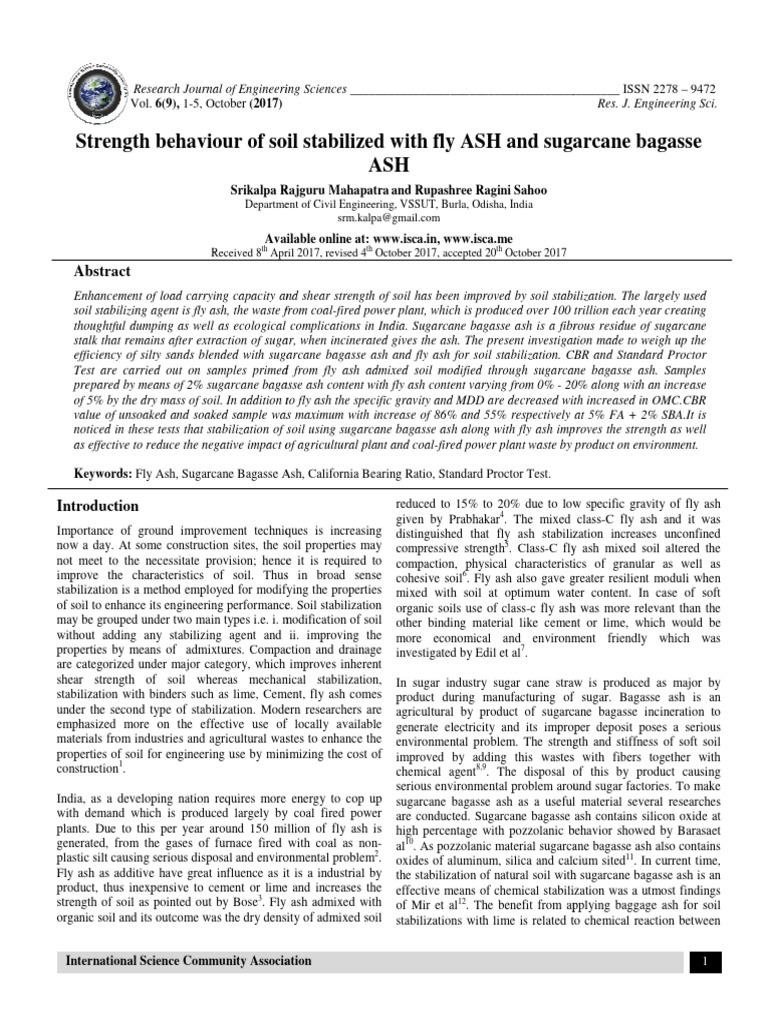 Research Journal of Engineering Sciences ____ ISSN 2278 – 9472
Vol. 6(9), 1-5, October (2017) Res. J. Engineering Sci.

Strength behaviour of soil stabilized with fly ASH and sugarcane bagasse ASH

Srikalpa Rajguru Mahapatra and Rupashree Ragini Sahoo
Department of Civil Engineering, VSSUT, Burla, Odisha, India
srm.kalpa@gmail.com

Available online at: www.isca.in, www.isca.me
Received 8$^{th}$ April 2017, revised 4$^{th}$ October 2017, accepted 20$^{th}$ October 2017

Abstract

Enhancement of load carrying capacity and shear strength of soil has been improved by soil stabilization. The largely used soil stabilizing agent is fly ash, the waste from coal-fired power plant, which is produced over 100 trillion each year creating thoughtful dumping as well as ecological complications in India. Sugarcane bagasse ash is a fibrous residue of sugarcane stalk that remains after extraction of sugar, when incinerated gives the ash. The present investigation made to weigh up the efficiency of silty sands blended with sugarcane bagasse ash and fly ash for soil stabilization. CBR and Standard Proctor Test are carried out on samples primed from fly ash admixed soil modified through sugarcane bagasse ash. Samples prepared by means of 2% sugarcane bagasse ash content with fly ash content varying from 0% - 20% along with an increase of 5% by the dry mass of soil. In addition to fly ash the specific gravity and MDD are decreased with increased in OMC.CBR value of unsoaked and soaked sample was maximum with increase of 86% and 55% respectively at 5% FA + 2% SBA.It is noticed in these tests that stabilization of soil using sugarcane bagasse ash along with fly ash improves the strength as well as effective to reduce the negative impact of agricultural plant and coal-fired power plant waste by product on environment.

Keywords: Fly Ash, Sugarcane Bagasse Ash, California Bearing Ratio, Standard Proctor Test.

Introduction

Importance of ground improvement techniques is increasing now a day. At some construction sites, the soil properties may not meet to the necessitate provision; hence it is required to improve the characteristics of soil. Thus in broad sense stabilization is a method employed for modifying the properties of soil to enhance its engineering performance. Soil stabilization may be grouped under two main types i.e. i. modification of soil without adding any stabilizing agent and ii. improving the properties by means of admixtures. Compaction and drainage are categorized under major category, which improves inherent shear strength of soil whereas mechanical stabilization, stabilization with binders such as lime, Cement, fly ash comes under the second type of stabilization. Modern researchers are emphasized more on the effective use of locally available materials from industries and agricultural wastes to enhance the properties of soil for engineering use by minimizing the cost of construction$^{1}$.

India, as a developing nation requires more energy to cop up with demand which is produced largely by coal fired power plants. Due to this per year around 150 million of fly ash is generated, from the gases of furnace fired with coal as non-plastic silt causing serious disposal and environmental problem$^{2}$. Fly ash as additive have great influence as it is a industrial by product, thus inexpensive to cement or lime and increases the strength of soil as pointed out by Bose$^{3}$. Fly ash admixed with organic soil and its outcome was the dry density of admixed soil reduced to 15% to 20% due to low specific gravity of fly ash given by Prabhakar$^{4}$. The mixed class-C fly ash and it was distinguished that fly ash stabilization increases unconfined compressive strength$^{5}$. Class-C fly ash mixed soil altered the compaction, physical characteristics of granular as well as cohesive soil$^{6}$. Fly ash also gave greater resilient moduli when mixed with soil at optimum water content. In case of soft organic soils use of class-c fly ash was more relevant than the other binding material like cement or lime, which would be more economical and environment friendly which was investigated by Edil et al$^{7}$.

In sugar industry sugar cane straw is produced as major by product during manufacturing of sugar. Bagasse ash is an agricultural by product of sugarcane bagasse incineration to generate electricity and its improper deposit poses a serious environmental problem. The strength and stiffness of soft soil improved by adding this wastes with fibers together with chemical agent$^{8,9}$. The disposal of this by product causing serious environmental problem around sugar factories. To make sugarcane bagasse ash as a useful material several researches are conducted. Sugarcane bagasse ash contains silicon oxide at high percentage with pozzolanic behavior showed by Barasaet al$^{10}$. As pozzolanic material sugarcane bagasse ash also contains oxides of aluminum, silica and calcium sited$^{11}$. In current time, the stabilization of natural soil with sugarcane bagasse ash is an effective means of chemical stabilization was a utmost findings of Mir et al$^{12}$. The benefit from applying baggage ash for soil stabilizations with lime is related to chemical reaction between

International Science Community Association 1